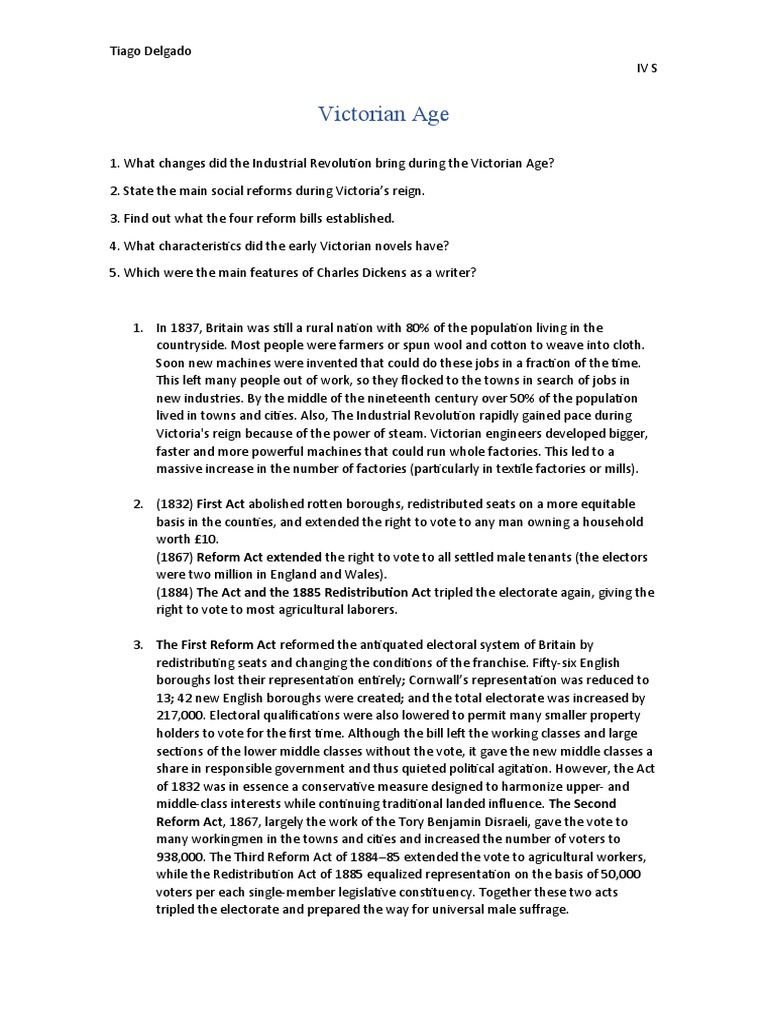 Tiago Delgado

IV S

Victorian Age

1. What changes did the Industrial Revolution bring during the Victorian Age?

2. State the main social reforms during Victoria's reign.

3. Find out what the four reform bills established.

4. What characteristics did the early Victorian novels have?

5. Which were the main features of Charles Dickens as a writer?

1. In 1837, Britain was still a rural nation with 80% of the population living in the countryside. Most people were farmers or spun wool and cotton to weave into cloth. Soon new machines were invented that could do these jobs in a fraction of the time. This left many people out of work, so they flocked to the towns in search of jobs in new industries. By the middle of the nineteenth century over 50% of the population lived in towns and cities. Also, The Industrial Revolution rapidly gained pace during Victoria's reign because of the power of steam. Victorian engineers developed bigger, faster and more powerful machines that could run whole factories. This led to a massive increase in the number of factories (particularly in textile factories or mills).

2. (1832) First Act abolished rotten boroughs, redistributed seats on a more equitable basis in the counties, and extended the right to vote to any man owning a household worth £10.
(1867) Reform Act extended the right to vote to all settled male tenants (the electors were two million in England and Wales).
(1884) The Act and the 1885 Redistribution Act tripled the electorate again, giving the right to vote to most agricultural laborers.

3. The First Reform Act reformed the antiquated electoral system of Britain by redistributing seats and changing the conditions of the franchise. Fifty-six English boroughs lost their representation entirely; Cornwall's representation was reduced to 13; 42 new English boroughs were created; and the total electorate was increased by 217,000. Electoral qualifications were also lowered to permit many smaller property holders to vote for the first time. Although the bill left the working classes and large sections of the lower middle classes without the vote, it gave the new middle classes a share in responsible government and thus quieted political agitation. However, the Act of 1832 was in essence a conservative measure designed to harmonize upper- and middle-class interests while continuing traditional landed influence. The Second Reform Act, 1867, largely the work of the Tory Benjamin Disraeli, gave the vote to many workingmen in the towns and cities and increased the number of voters to 938,000. The Third Reform Act of 1884–85 extended the vote to agricultural workers, while the Redistribution Act of 1885 equalized representation on the basis of 50,000 voters per each single-member legislative constituency. Together these two acts tripled the electorate and prepared the way for universal male suffrage.